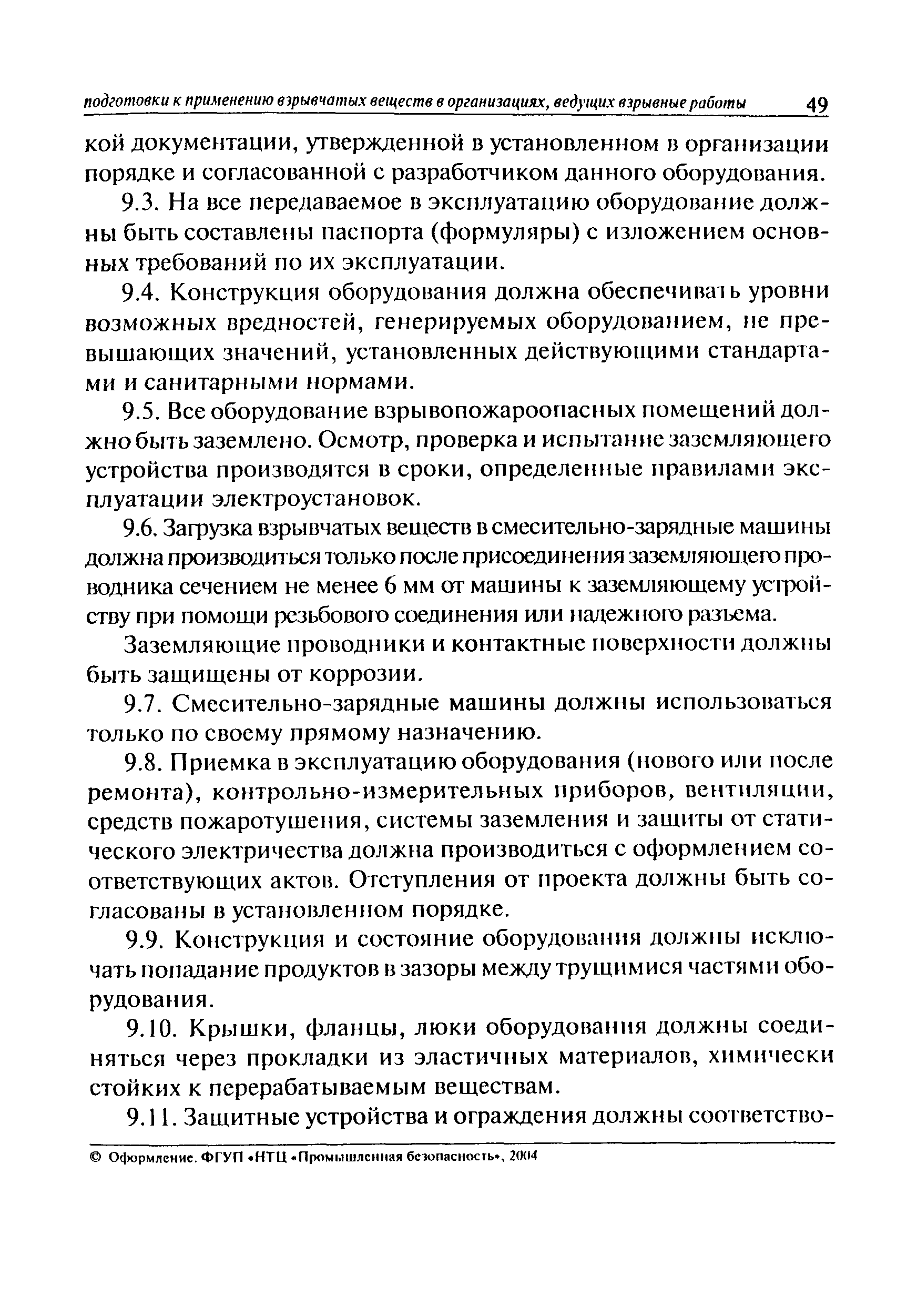 подготовки к применению взрывчатых веществ в организациях, ведущих взрывные работы 49

кой документации, утвержденной в установленном в организации порядке и согласованной с разработчиком данного оборудования.

9.3. На все передаваемое в эксплуатацию оборудование должны быть составлены паспорта (формуляры) с изложением основных требований по их эксплуатации.

9.4. Конструкция оборудования должна обеспечивать уровни возможных вредностей, генерируемых оборудованием, не превышающих значений, установленных действующими стандартами и санитарными нормами.

9.5. Все оборудование взрывопожароопасных помещений должно быть заземлено. Осмотр, проверка и испытание заземляющего устройства производятся в сроки, определенные правилами эксплуатации электроустановок.

9.6. Загрузка взрывчатых веществ в смесительно-зарядные машины должна производиться только после присоединения заземляющего проводника сечением не менее 6 мм от машины к заземляющему устройству при помощи резьбового соединения или надежного разъема.

Заземляющие проводники и контактные поверхности должны быть защищены от коррозии.

9.7. Смесительно-зарядные машины должны использоваться только по своему прямому назначению.

9.8. Приемка в эксплуатацию оборудования (нового или после ремонта), контрольно-измерительных приборов, вентиляции, средств пожаротушения, системы заземления и защиты от статического электричества должна производиться с оформлением соответствующих актов. Отступления от проекта должны быть согласованы в установленном порядке.

9.9. Конструкция и состояние оборудования должны исключать попадание продуктов в зазоры между трущимися частями оборудования.

9.10. Крышки, фланцы, люки оборудования должны соединяться через прокладки из эластичных материалов, химически стойких к перерабатываемым веществам.

9.11. Защитные устройства и ограждения должны соответство-

© Оформление. ФГУП «НТЦ «Промышленная безопасность», 2004